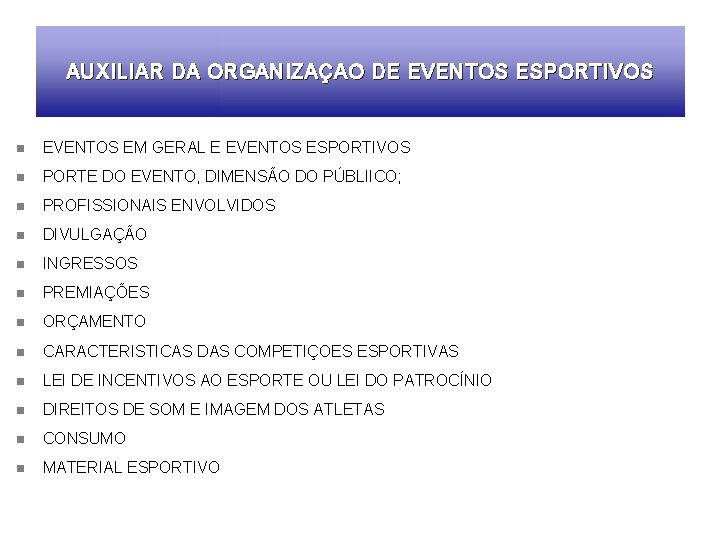 AUXILIAR DA ORGANIZAÇAO DE EVENTOS ESPORTIVOS

- EVENTOS EM GERAL E EVENTOS ESPORTIVOS
- PORTE DO EVENTO, DIMENSÃO DO PÚBLIICO;
- PROFISSIONAIS ENVOLVIDOS
- DIVULGAÇÃO
- INGRESSOS
- PREMIAÇÕES
- ORÇAMENTO
- CARACTERISTICAS DAS COMPETIÇOES ESPORTIVAS
- LEI DE INCENTIVOS AO ESPORTE OU LEI DO PATROCÍNIO
- DIREITOS DE SOM E IMAGEM DOS ATLETAS
- CONSUMO
- MATERIAL ESPORTIVO